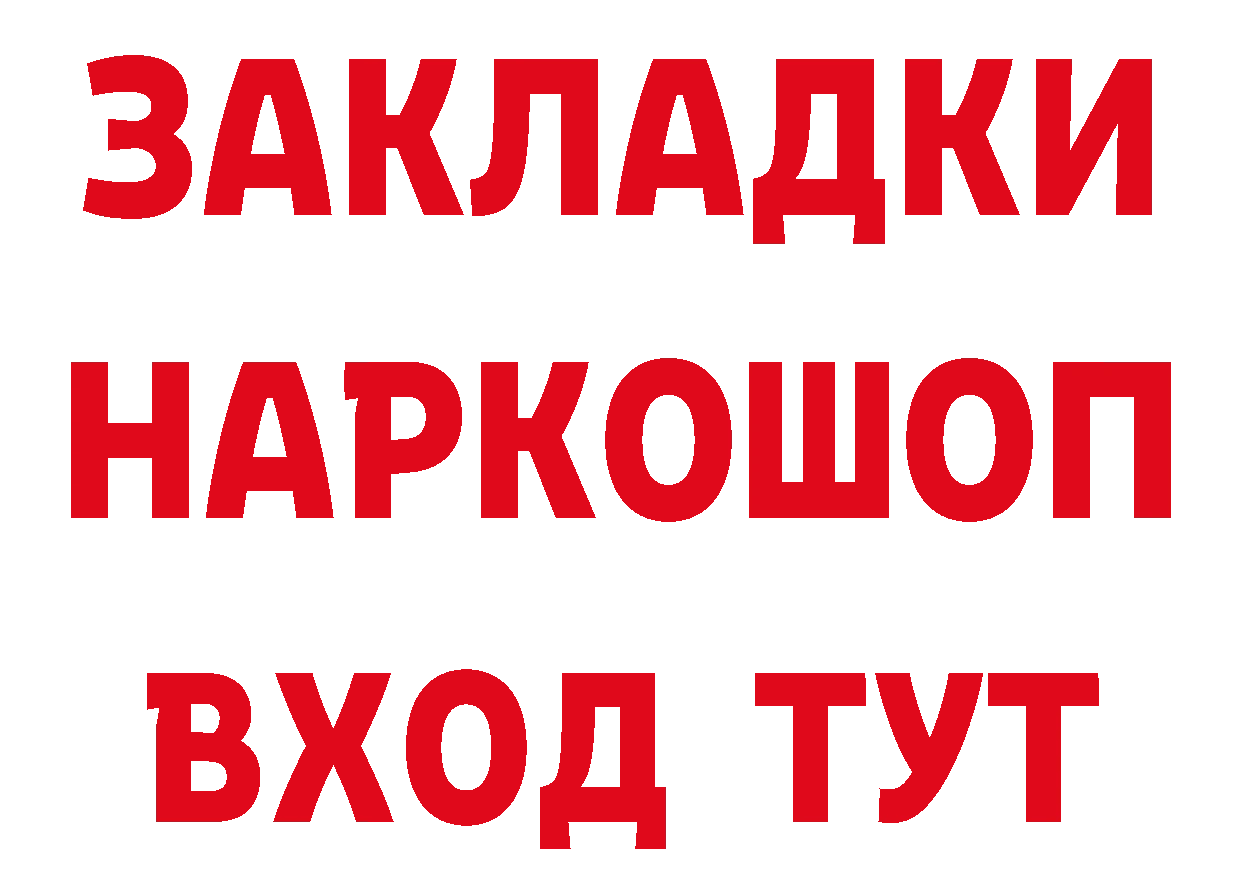 ЗАКЛАДКИ НАРКОШОП ВХОД ТУТ